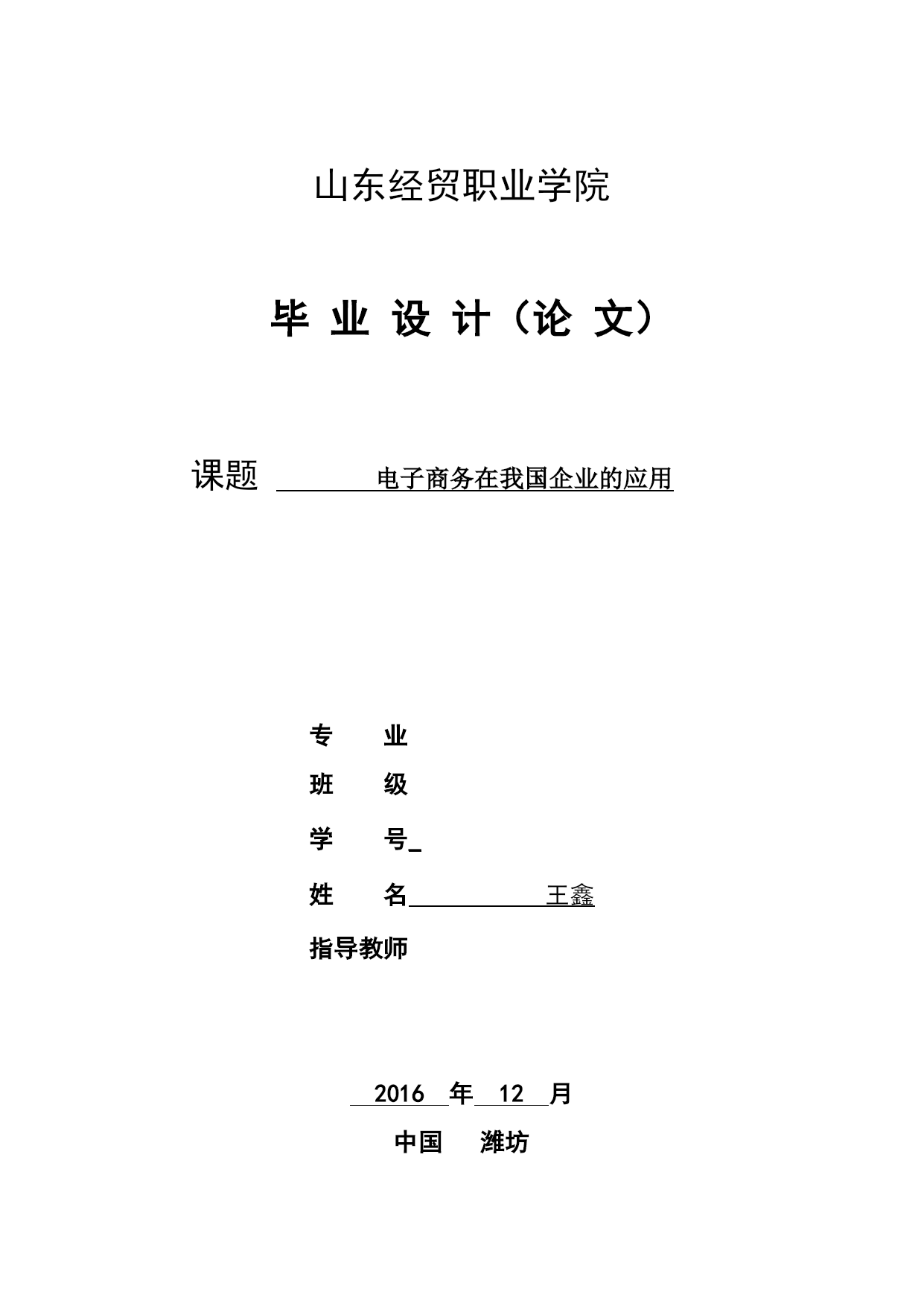 山东经贸职业学院

毕 业 设 计（论 文）

课题 电子商务在我国企业的应用

专 业

班 级

学 号

姓 名 王鑫

指导教师

2016 年 12 月

中国 潍坊